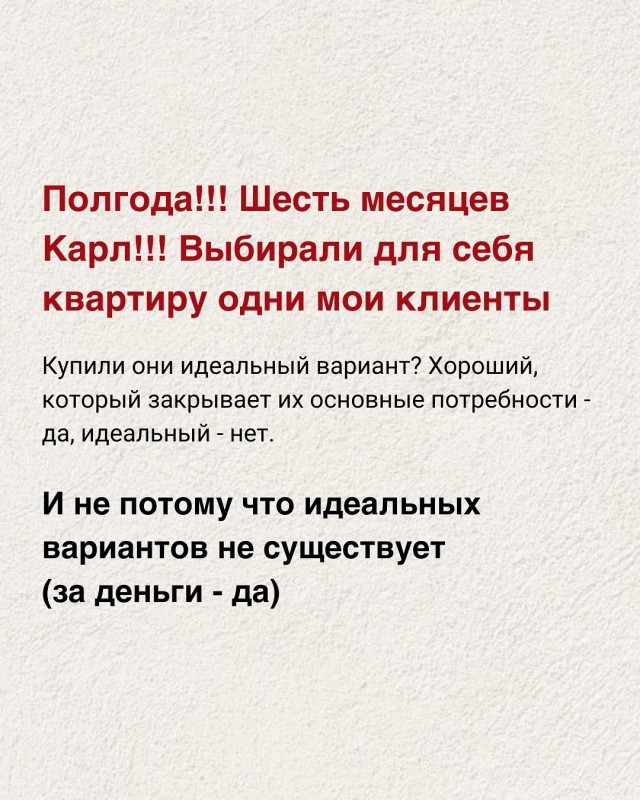 Полгода!!! Шесть месяцев Карл!!! Выбирали для себя квартиру одни мои клиенты

Купили они идеальный вариант? Хороший, который закрывает их основные потребности - да, идеальный - нет.

И не потому что идеальных вариантов не существует (за деньги - да)